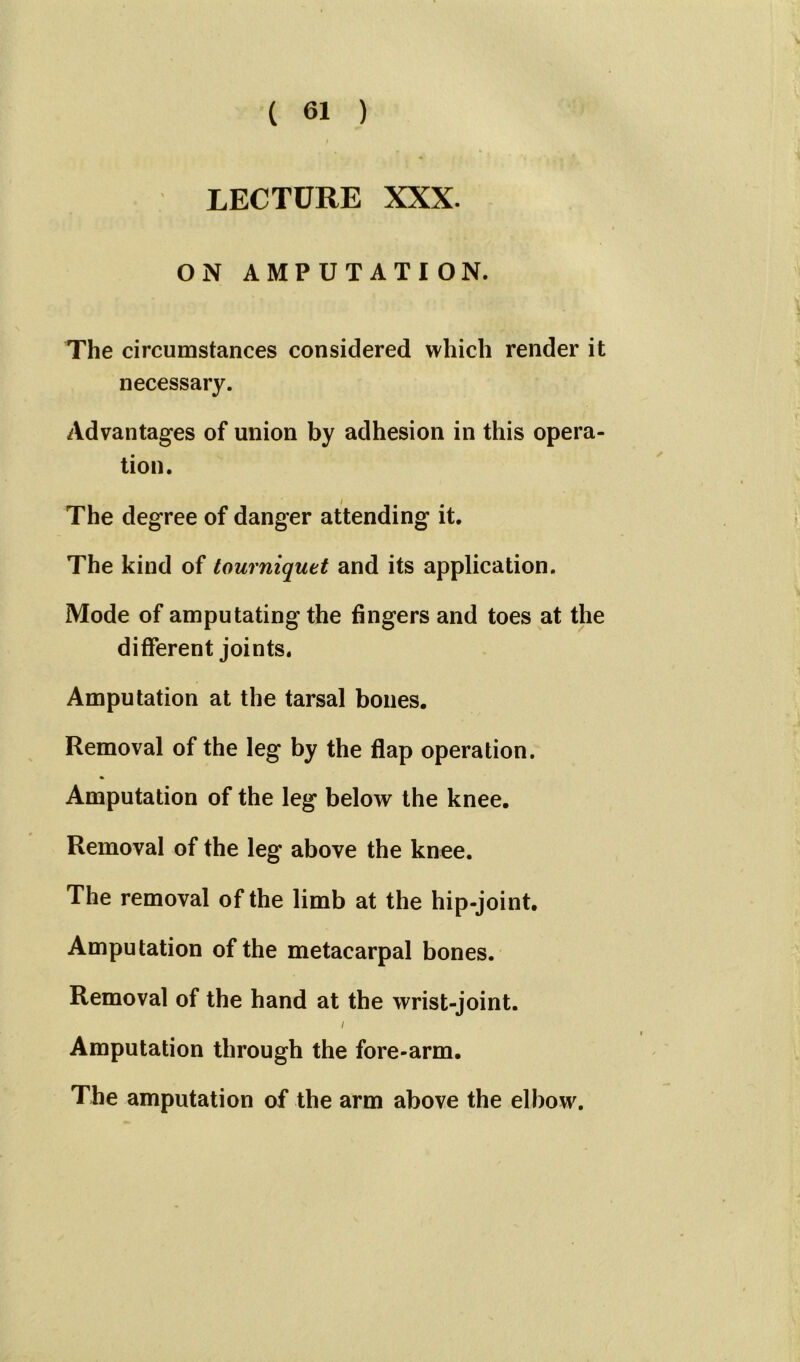 ( 61 )

LECTURE XXX.

ON AMPUTATION.

The circumstances considered which render it necessary.

Advantages of union by adhesion in this operation.

The degree of danger attending it.

The kind of tourniquet and its application.

Mode of amputating the fingers and toes at the different joints.

Amputation at the tarsal bones.

Removal of the leg by the flap operation.

Amputation of the leg below the knee.

Removal of the leg above the knee.

The removal of the limb at the hip-joint.

Amputation of the metacarpal bones.

Removal of the hand at the wrist-joint.

Amputation through the fore-arm.

The amputation of the arm above the elbow.